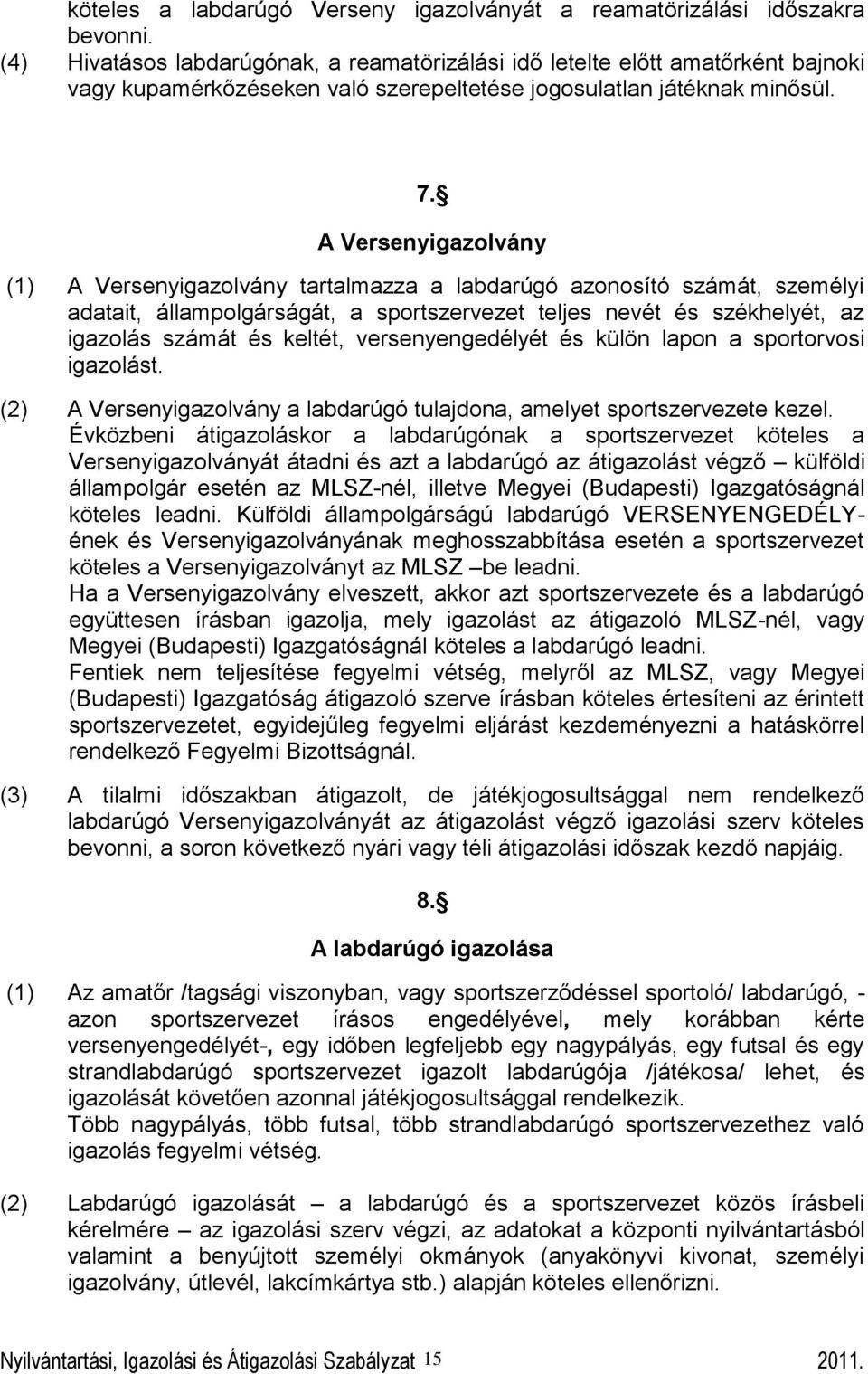 köteles a labdarúgó Verseny igazolványát a reamatörizálási időszakra bevonni.

(4) Hivatásos labdarúgónak, a reamatörizálási idő letelte előtt amatőrként bajnoki vagy kupamérkőzéseken való szerepeltetése jogosulatlan játéknak minősül.

7.§

A Versenyigazolvány

(1) A Versenyigazolvány tartalmazza a labdarúgó azonosító számát, személyi adatait, állampolgárságát, a sportszervezet teljes nevét és székhelyét, az igazolás számát és keltét, versenyengedélyét és külön lapon a sportorvosi igazolást.

(2) A Versenyigazolvány a labdarúgó tulajdona, amelyet sportszervezete kezel. Évközbeni átigazoláskor a labdarúgónak a sportszervezet köteles a Versenyigazolványát átadni és azt a labdarúgó az átigazolást végző – külföldi állampolgár esetén az MLSZ-nél, illetve Megyei (Budapesti) Igazgatóságnál köteles leadni. Külföldi állampolgárságú labdarúgó VERSENYENGEDÉLY-ének és Versenyigazolványának meghosszabbítása esetén a sportszervezet köteles a Versenyigazolványt az MLSZ –be leadni.
Ha a Versenyigazolvány elveszett, akkor azt sportszervezete és a labdarúgó együttesen írásban igazolja, mely igazolást az átigazoló MLSZ-nél, vagy Megyei (Budapesti) Igazgatóságnál köteles a labdarúgó leadni.
Fentiek nem teljesítése fegyelmi vétség, melyről az MLSZ, vagy Megyei (Budapesti) Igazgatóság átigazoló szerve írásban köteles értesíteni az érintett sportszervezetet, egyidejűleg fegyelmi eljárást kezdeményezni a hatáskörrel rendelkező Fegyelmi Bizottságnál.

(3) A tilalmi időszakban átigazolt, de játékjogosultsággal nem rendelkező labdarúgó Versenyigazolványát az átigazolást végző igazolási szerv köteles bevonni, a soron következő nyári vagy téli átigazolási időszak kezdő napjáig.

8.§

A labdarúgó igazolása

(1) Az amatőr /tagsági viszonyban, vagy sportszerződéssel sportoló/ labdarúgó, - azon sportszervezet írásos engedélyével, mely korábban kérte versenyengedélyét-, egy időben legfeljebb egy nagypályás, egy futsal és egy strandlabdarúgó sportszervezet igazolt labdarúgója /játékosa/ lehet, és igazolását követően azonnal játékjogosultsággal rendelkezik.
Több nagypályás, több futsal, több strandlabdarúgó sportszervezethez való igazolás fegyelmi vétség.

(2) Labdarúgó igazolását – a labdarúgó és a sportszervezet közös írásbeli kérelmére – az igazolási szerv végzi, az adatokat a központi nyilvántartásból valamint a benyújtott személyi okmányok (anyakönyvi kivonat, személyi igazolvány, útlevél, lakcímkártya stb.) alapján köteles ellenőrizni.

Nyilvántartási, Igazolási és Átigazolási Szabályzat 15 2011.